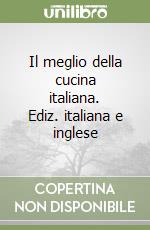 unilibro

Il meglio della cucina italiana. Ediz. italiana e inglese

COPERTINA NON DISPONIBILE